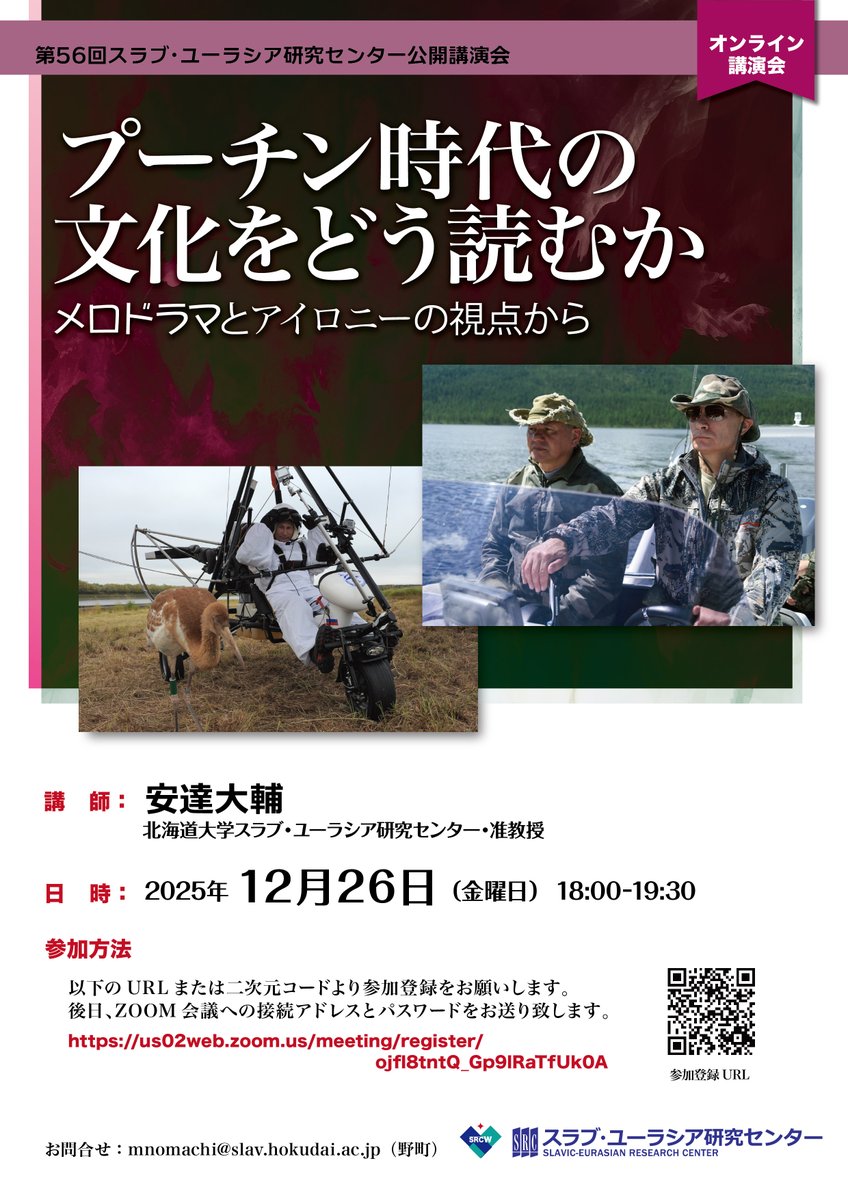 第56回スラブ・ユーラシア研究センター公開講演会

オンライン講演会

プーチン時代の文化をどう読むか

メロドラマとアイロニーの視点から

講 師： 安達大輔
北海道大学スラブ・ユーラシア研究センター・准教授

日 時： 2025年 12月26日（金曜日） 18:00-19:30

参加方法

以下の URL または二次元コードより参加登録をお願いします。
後日、ZOOM 会議への接続アドレスとパスワードをお送り致します。

https://us02web.zoom.us/meeting/register/ojfl8tntQ_Gp9lRaTfUk0A

参加登録 URL

お問合せ：mnomachi@slav.hokudai.ac.jp（野町）

SRCW

SRC スラブ・ユーラシア研究センター
SLAVIC-EURASIAN RESEARCH CENTER